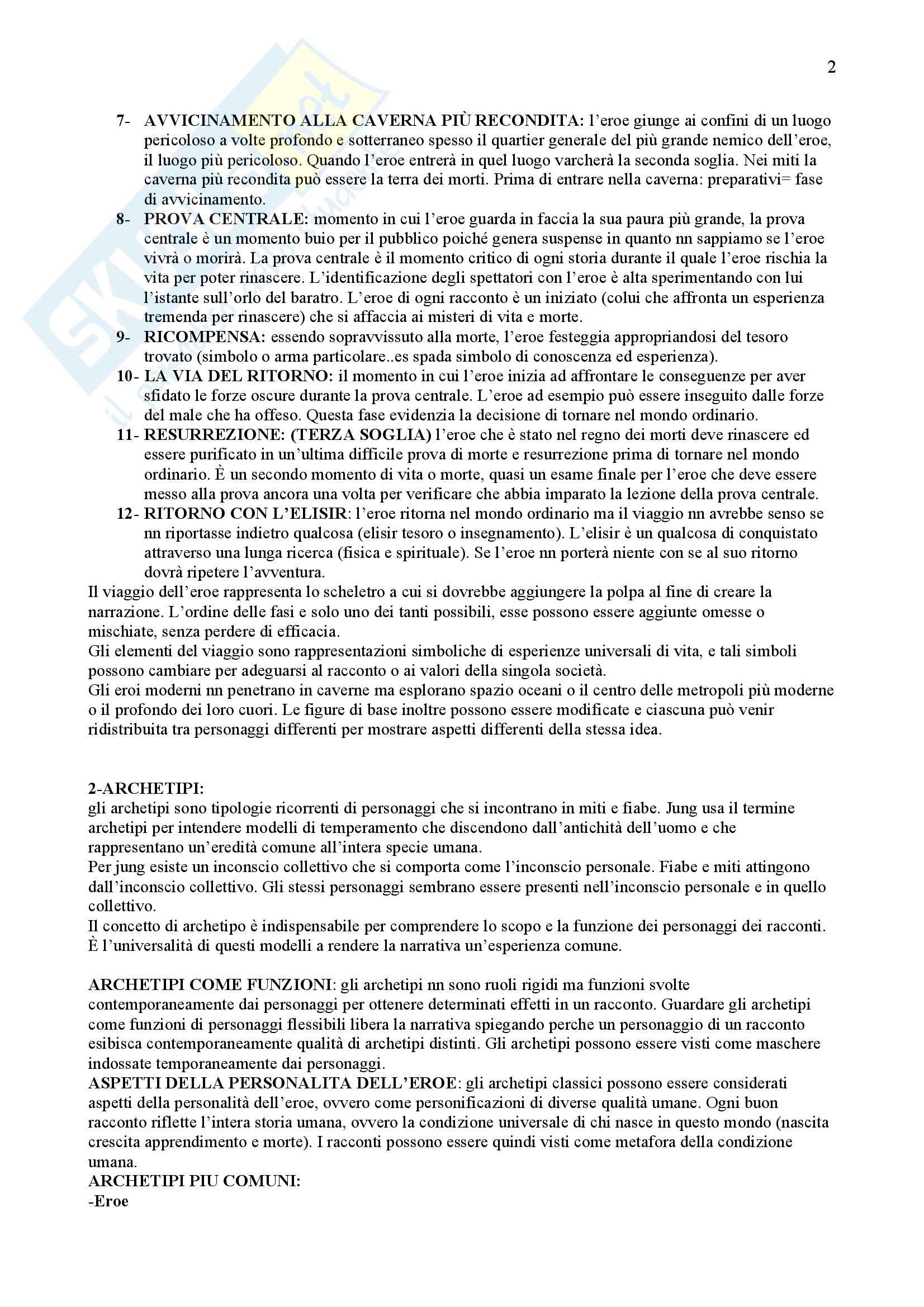 2

7- AVVICINAMENTO ALLA CAVERNA PIÙ RECONDITA: l'eroe giunge ai confini di un luogo pericoloso a volte profondo e sotterraneo spesso il quartier generale del più grande nemico dell'eroe, il luogo più pericoloso. Quando l'eroe entrerà in quel luogo varcherà la seconda soglia. Nei miti la caverna più recondita può essere la terra dei morti. Prima di entrare nella caverna: preparativi= fase di avvicinamento.

8- PROVA CENTRALE: momento in cui l'eroe guarda in faccia la sua paura più grande, la prova centrale è un momento buio per il pubblico poiché genera suspense in quanto nn sappiamo se l'eroe vivrà o morirà. La prova centrale è il momento critico di ogni storia durante il quale l'eroe rischia la vita per poter rinascere. L'identificazione degli spettatori con l'eroe è alta sperimentando con lui l'istante sull'orlo del baratro. L'eroe di ogni racconto è un iniziato (colui che affronta un esperienza tremenda per rinascere) che si affaccia ai misteri di vita e morte.

9- RICOMPENSA: essendo sopravvissuto alla morte, l'eroe festeggia appropriandosi del tesoro trovato (simbolo o arma particolare..es spada simbolo di conoscenza ed esperienza).

10- LA VIA DEL RITORNO: il momento in cui l'eroe inizia ad affrontare le conseguenze per aver sfidato le forze oscure durante la prova centrale. L'eroe ad esempio può essere inseguito dalle forze del male che ha offeso. Questa fase evidenzia la decisione di tornare nel mondo ordinario.

11- RESURREZIONE: (TERZA SOGLIA) l'eroe che è stato nel regno dei morti deve rinascere ed essere purificato in un'ultima difficile prova di morte e resurrezione prima di tornare nel mondo ordinario. È un secondo momento di vita o morte, quasi un esame finale per l'eroe che deve essere messo alla prova ancora una volta per verificare che abbia imparato la lezione della prova centrale.

12- RITORNO CON L'ELISIR: l'eroe ritorna nel mondo ordinario ma il viaggio nn avrebbe senso se nn riportasse indietro qualcosa (elisir tesoro o insegnamento). L'elisir è un qualcosa di conquistato attraverso una lunga ricerca (fisica e spirituale). Se l'eroe nn porterà niente con se al suo ritorno dovrà ripetere l'avventura.

Il viaggio dell'eroe rappresenta lo scheletro a cui si dovrebbe aggiungere la polpa al fine di creare la narrazione. L'ordine delle fasi e solo uno dei tanti possibili, esse possono essere aggiunte omesse o mischiate, senza perdere di efficacia.
Gli elementi del viaggio sono rappresentazioni simboliche di esperienze universali di vita, e tali simboli possono cambiare per adeguarsi al racconto o ai valori della singola società.
Gli eroi moderni nn penetrano in caverne ma esplorano spazio oceani o il centro delle metropoli più moderne o il profondo dei loro cuori. Le figure di base inoltre possono essere modificate e ciascuna può venir ridistribuita tra personaggi differenti per mostrare aspetti differenti della stessa idea.

2-ARCHETIPI:
gli archetipi sono tipologie ricorrenti di personaggi che si incontrano in miti e fiabe. Jung usa il termine archetipi per intendere modelli di temperamento che discendono dall'antichità dell'uomo e che rappresentano un'eredità comune all'intera specie umana.
Per jung esiste un inconscio collettivo che si comporta come l'inconscio personale. Fiabe e miti attingono dall'inconscio collettivo. Gli stessi personaggi sembrano essere presenti nell'inconscio personale e in quello collettivo.
Il concetto di archetipo è indispensabile per comprendere lo scopo e la funzione dei personaggi dei racconti. È l'universalità di questi modelli a rendere la narrativa un'esperienza comune.

ARCHETIPI COME FUNZIONI: gli archetipi nn sono ruoli rigidi ma funzioni svolte contemporaneamente dai personaggi per ottenere determinati effetti in un racconto. Guardare gli archetipi come funzioni di personaggi flessibili libera la narrativa spiegando perche un personaggio di un racconto esibisca contemporaneamente qualità di archetipi distinti. Gli archetipi possono essere visti come maschere indossate temporaneamente dai personaggi.
ASPETTI DELLA PERSONALITA DELL'EROE: gli archetipi classici possono essere considerati aspetti della personalità dell'eroe, ovvero come personificazioni di diverse qualità umane. Ogni buon racconto riflette l'intera storia umana, ovvero la condizione universale di chi nasce in questo mondo (nascita crescita apprendimento e morte). I racconti possono essere quindi visti come metafora della condizione umana.
ARCHETIPI PIU COMUNI:
-Eroe